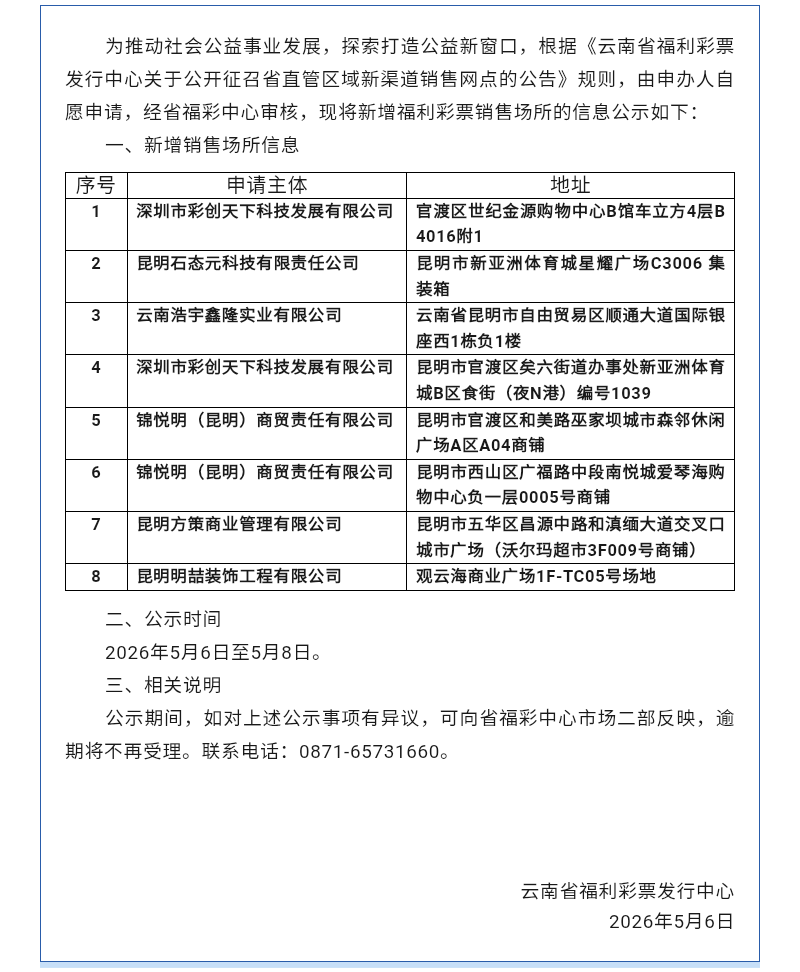 为推动社会公益事业发展，探索打造公益新窗口，根据《云南省福利彩票发行中心关于公开征召省直管区域新渠道销售网点的公告》规则，由申办人自愿申请，经省福彩中心审核，现将新增福利彩票销售场所的信息公示如下：

一、新增销售场所信息

| 序号 | 申请主体 | 地址 |
|---|---|---|
| 1 | 深圳市彩创天下科技发展有限公司 | 官渡区世纪金源购物中心B馆车立方4层B4016附1 |
| 2 | 昆明石态元科技有限责任公司 | 昆明市新亚洲体育城星耀广场C3006 集装箱 |
| 3 | 云南浩宇鑫隆实业有限公司 | 云南省昆明市自由贸易区顺通大道国际银座西1栋负1楼 |
| 4 | 深圳市彩创天下科技发展有限公司 | 昆明市官渡区矣六街道办事处新亚洲体育城B区食街（夜N港）编号1039 |
| 5 | 锦悦明（昆明）商贸责任有限公司 | 昆明市官渡区和美路巫家坝城市森邻休闲广场A区A04商铺 |
| 6 | 锦悦明（昆明）商贸责任有限公司 | 昆明市西山区广福路中段南悦城爱琴海购物中心负一层0005号商铺 |
| 7 | 昆明方策商业管理有限公司 | 昆明市五华区昌源中路和滇缅大道交叉口城市广场（沃尔玛超市3F009号商铺） |
| 8 | 昆明明喆装饰工程有限公司 | 观云海商业广场1F-TC05号场地 |

二、公示时间

2026年5月6日至5月8日。

三、相关说明

公示期间，如对上述公示事项有异议，可向省福彩中心市场二部反映，逾期将不再受理。联系电话：0871-65731660。

云南省福利彩票发行中心
2026年5月6日